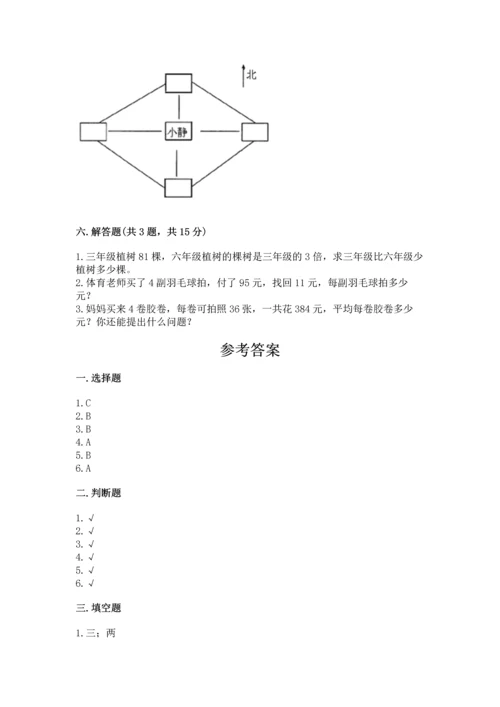 北

小静

六. 解答题(共 3 题，共 15 分)

1. 三年级植树 81 棵，六年级植树的棵树是三年级的 3 倍，求三年级比六年级少植树多少棵。
2. 体育老师买了 4 副羽毛球拍，付了 95 元，找回 11 元，每副羽毛球拍多少元？
3. 妈妈买来 4 卷胶卷，每卷可拍照 36 张，一共花 384 元，平均每卷胶卷多少元？你还能提出什么问题？

参考答案

一. 选择题

1. C
2. B
3. B
4. A
5. B
6. A

二. 判断题

1. √
2. √
3. √
4. √
5. √
6. √

三. 填空题

1. 三；两